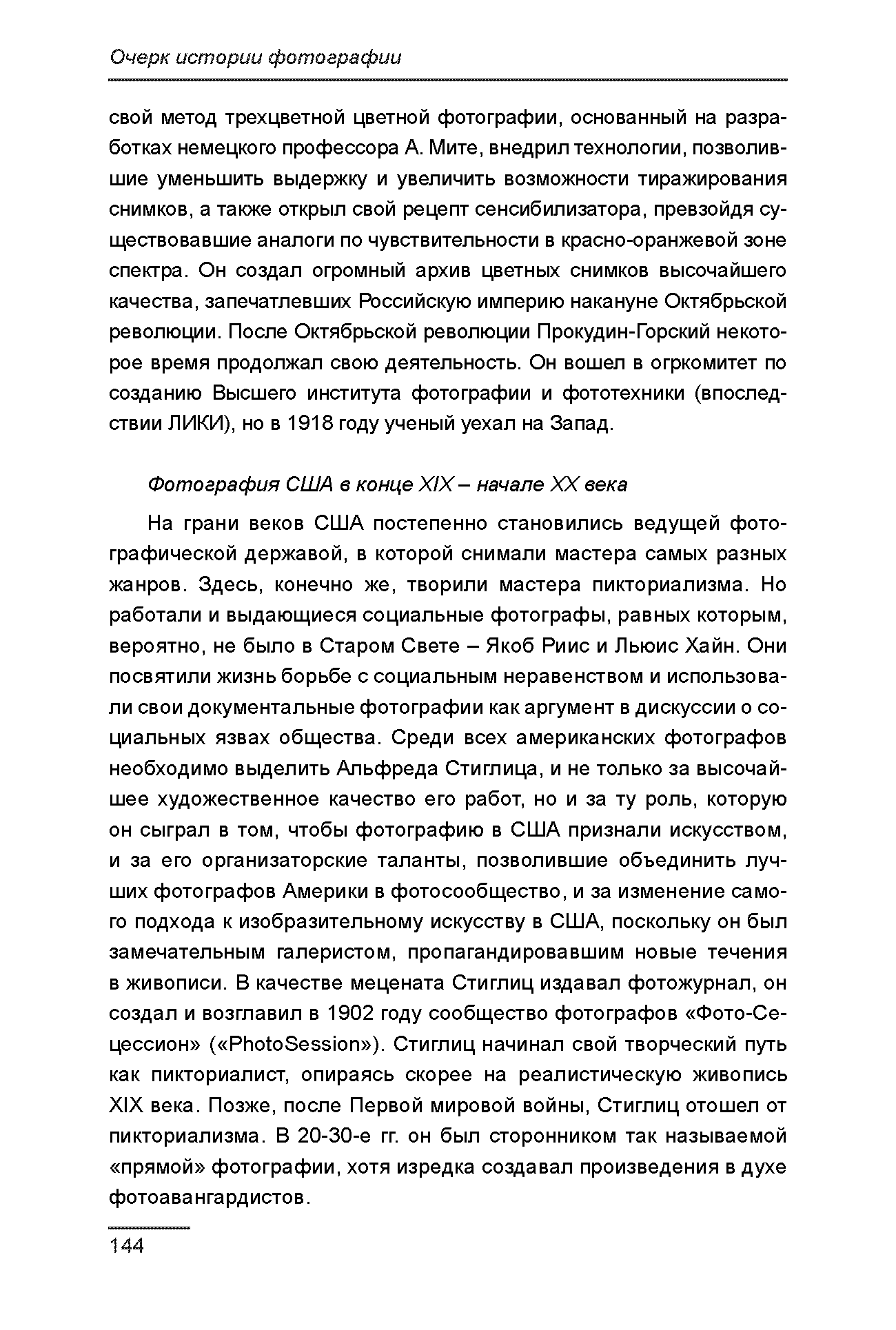 Очерк истории фотографии

свой метод трехцветной цветной фотографии, основанный на разработках немецкого профессора А. Мите, внедрил технологии, позволившие уменьшить выдержку и увеличить возможности тиражирования снимков, а также открыл свой рецепт сенсибилизатора, превзойдя существовавшие аналоги по чувствительности в красно-оранжевой зоне спектра. Он создал огромный архив цветных снимков высочайшего качества, запечатлевших Российскую империю накануне Октябрьской революции. После Октябрьской революции Прокудин-Горский некоторое время продолжал свою деятельность. Он вошел в огркомитет по созданию Высшего института фотографии и фототехники (впоследствии ЛИКИ), но в 1918 году ученый уехал на Запад.

Фотография США в конце XIX – начале XX века

На грани веков США постепенно становились ведущей фотографической державой, в которой снимали мастера самых разных жанров. Здесь, конечно же, творили мастера пикториализма. Но работали и выдающиеся социальные фотографы, равных которым, вероятно, не было в Старом Свете – Якоб Риис и Льюис Хайн. Они посвятили жизнь борьбе с социальным неравенством и использовали свои документальные фотографии как аргумент в дискуссии о социальных язвах общества. Среди всех американских фотографов необходимо выделить Альфреда Стиглица, и не только за высочайшее художественное качество его работ, но и за ту роль, которую он сыграл в том, чтобы фотографию в США признали искусством, и за его организаторские таланты, позволившие объединить лучших фотографов Америки в фотосообщество, и за изменение самого подхода к изобразительному искусству в США, поскольку он был замечательным галеристом, пропагандировавшим новые течения в живописи. В качестве мецената Стиглиц издавал фотожурнал, он создал и возглавил в 1902 году сообщество фотографов «Фото-Сецессион» («PhotoSession»). Стиглиц начинал свой творческий путь как пикториалист, опираясь скорее на реалистическую живопись XIX века. Позже, после Первой мировой войны, Стиглиц отошел от пикториализма. В 20-30-е гг. он был сторонником так называемой «прямой» фотографии, хотя изредка создавал произведения в духе фотоавангардистов.

144